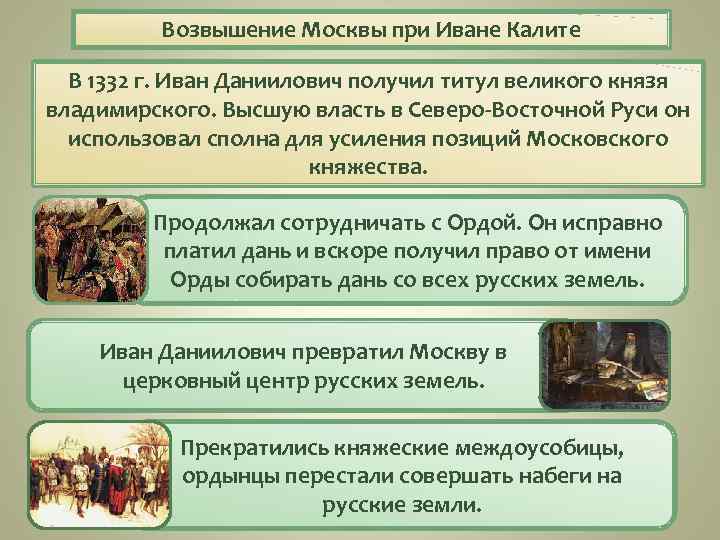 Возвышение Москвы при Иване Калите

В 1332 г. Иван Даниилович получил титул великого князя владимирского. Высшую власть в Северо-Восточной Руси он использовал сполна для усиления позиций Московского княжества.

Продолжал сотрудничать с Ордой. Он исправно платил дань и вскоре получил право от имени Орды собирать дань со всех русских земель.

Иван Даниилович превратил Москву в церковный центр русских земель.

Прекратились княжеские междоусобицы, ордынцы перестали совершать набеги на русские земли.